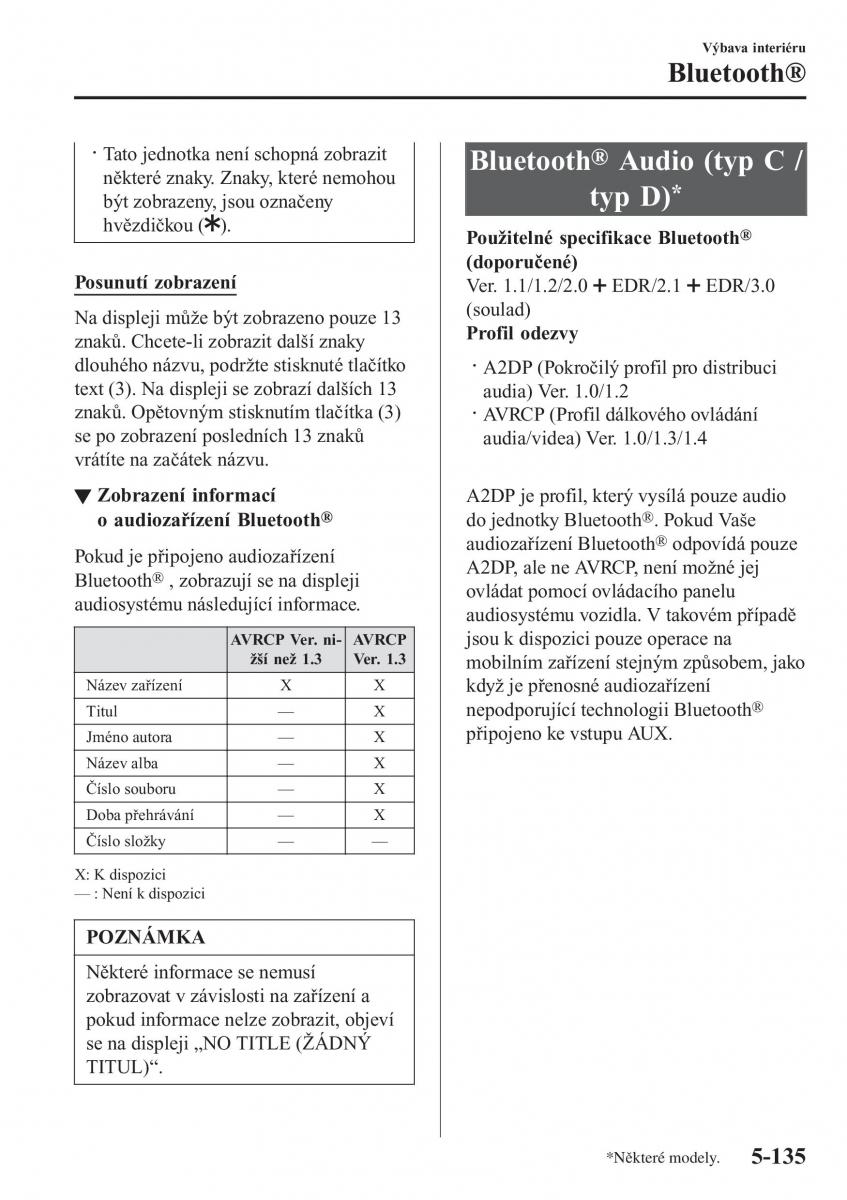 Výbava interiéru
Bluetooth®

· Tato jednotka není schopná zobrazit některé znaky. Znaky, které nemohou být zobrazeny, jsou označeny hvězdičkou (✱).

Posunutí zobrazení

Na displeji může být zobrazeno pouze 13 znaků. Chcete-li zobrazit další znaky dlouhého názvu, podržte stisknuté tlačítko text (3). Na displeji se zobrazí dalších 13 znaků. Opětovným stisknutím tlačítka (3) se po zobrazení posledních 13 znaků vrátíte na začátek názvu.

▼ Zobrazení informací o audiozařízení Bluetooth®

Pokud je připojeno audiozařízení Bluetooth® , zobrazují se na displeji audiosystému následující informace.

| | AVRCP Ver. nižší než 1.3 | AVRCP Ver. 1.3 |
|---|---|---|
| Název zařízení | X | X |
| Titul | — | X |
| Jméno autora | — | X |
| Název alba | — | X |
| Číslo souboru | — | X |
| Doba přehrávání | — | X |
| Číslo složky | — | — |

X: K dispozici
— : Není k dispozici

POZNÁMKA

Některé informace se nemusí zobrazovat v závislosti na zařízení a pokud informace nelze zobrazit, objeví se na displeji „NO TITLE (ŽÁDNÝ TITUL)“.

Bluetooth® Audio (typ C / typ D)*

Použitelné specifikace Bluetooth® (doporučené)
Ver. 1.1/1.2/2.0 + EDR/2.1 + EDR/3.0 (soulad)
Profil odezvy

· A2DP (Pokročilý profil pro distribuci audia) Ver. 1.0/1.2
· AVRCP (Profil dálkového ovládání audia/videa) Ver. 1.0/1.3/1.4

A2DP je profil, který vysílá pouze audio do jednotky Bluetooth®. Pokud Vaše audiozařízení Bluetooth® odpovídá pouze A2DP, ale ne AVRCP, není možné jej ovládat pomocí ovládacího panelu audiosystému vozidla. V takovém případě jsou k dispozici pouze operace na mobilním zařízení stejným způsobem, jako když je přenosné audiozařízení nepodporující technologii Bluetooth® připojeno ke vstupu AUX.

*Některé modely.   5-135